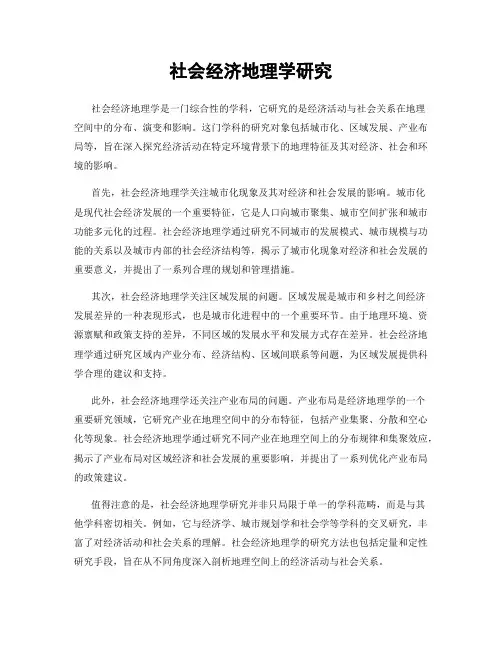 社会经济地理学研究

社会经济地理学是一门综合性的学科，它研究的是经济活动与社会关系在地理空间中的分布、演变和影响。这门学科的研究对象包括城市化、区域发展、产业布局等，旨在深入探究经济活动在特定环境背景下的地理特征及其对经济、社会和环境的影响。

首先，社会经济地理学关注城市化现象及其对经济和社会发展的影响。城市化是现代社会经济发展的一个重要特征，它是人口向城市聚集、城市空间扩张和城市功能多元化的过程。社会经济地理学通过研究不同城市的发展模式、城市规模与功能的关系以及城市内部的社会经济结构等，揭示了城市化现象对经济和社会发展的重要意义，并提出了一系列合理的规划和管理措施。

其次，社会经济地理学关注区域发展的问题。区域发展是城市和乡村之间经济发展差异的一种表现形式，也是城市化进程中的一个重要环节。由于地理环境、资源禀赋和政策支持的差异，不同区域的发展水平和发展方式存在差异。社会经济地理学通过研究区域内产业分布、经济结构、区域间联系等问题，为区域发展提供科学合理的建议和支持。

此外，社会经济地理学还关注产业布局的问题。产业布局是经济地理学的一个重要研究领域，它研究产业在地理空间中的分布特征，包括产业集聚、分散和空心化等现象。社会经济地理学通过研究不同产业在地理空间上的分布规律和集聚效应，揭示了产业布局对区域经济和社会发展的重要影响，并提出了一系列优化产业布局的政策建议。

值得注意的是，社会经济地理学研究并非只局限于单一的学科范畴，而是与其他学科密切相关。例如，它与经济学、城市规划学和社会学等学科的交叉研究，丰富了对经济活动和社会关系的理解。社会经济地理学的研究方法也包括定量和定性研究手段，旨在从不同角度深入剖析地理空间上的经济活动与社会关系。